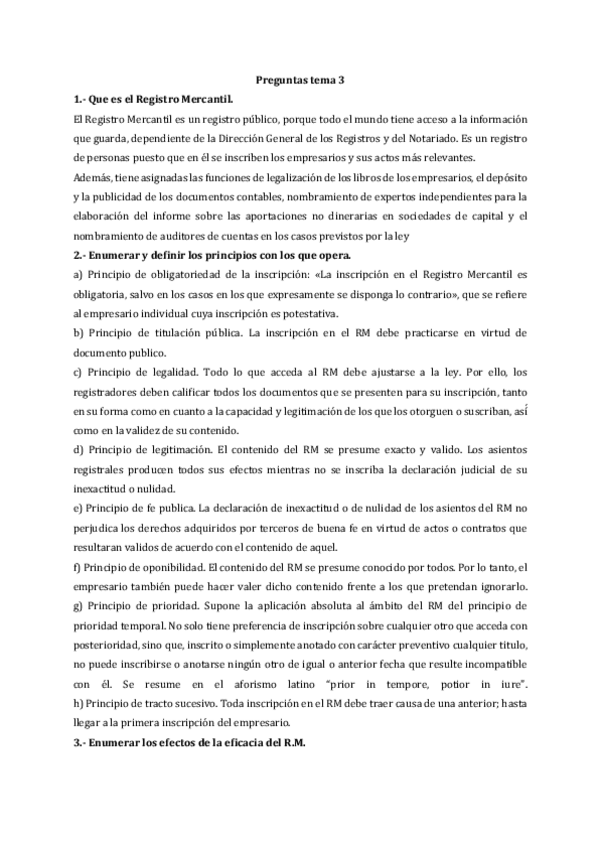 Preguntas tema 3

1.- Que es el Registro Mercantil.

El Registro Mercantil es un registro público, porque todo el mundo tiene acceso a la información que guarda, dependiente de la Dirección General de los Registros y del Notariado. Es un registro de personas puesto que en él se inscriben los empresarios y sus actos más relevantes.

Además, tiene asignadas las funciones de legalización de los libros de los empresarios, el depósito y la publicidad de los documentos contables, nombramiento de expertos independientes para la elaboración del informe sobre las aportaciones no dinerarias en sociedades de capital y el nombramiento de auditores de cuentas en los casos previstos por la ley

2.- Enumerar y definir los principios con los que opera.

a) Principio de obligatoriedad de la inscripción: «La inscripción en el Registro Mercantil es obligatoria, salvo en los casos en los que expresamente se disponga lo contrario», que se refiere al empresario individual cuya inscripción es potestativa.

b) Principio de titulación pública. La inscripción en el RM debe practicarse en virtud de documento publico.

c) Principio de legalidad. Todo lo que acceda al RM debe ajustarse a la ley. Por ello, los registradores deben calificar todos los documentos que se presenten para su inscripción, tanto en su forma como en cuanto a la capacidad y legitimación de los que los otorguen o suscriban, así como en la validez de su contenido.

d) Principio de legitimación. El contenido del RM se presume exacto y valido. Los asientos registrales producen todos sus efectos mientras no se inscriba la declaración judicial de su inexactitud o nulidad.

e) Principio de fe publica. La declaración de inexactitud o de nulidad de los asientos del RM no perjudica los derechos adquiridos por terceros de buena fe en virtud de actos o contratos que resultaran validos de acuerdo con el contenido de aquel.

f) Principio de oponibilidad. El contenido del RM se presume conocido por todos. Por lo tanto, el empresario también puede hacer valer dicho contenido frente a los que pretendan ignorarlo.

g) Principio de prioridad. Supone la aplicación absoluta al ámbito del RM del principio de prioridad temporal. No solo tiene preferencia de inscripción sobre cualquier otro que acceda con posterioridad, sino que, inscrito o simplemente anotado con carácter preventivo cualquier titulo, no puede inscribirse o anotarse ningún otro de igual o anterior fecha que resulte incompatible con él. Se resume en el aforismo latino "prior in tempore, potior in iure".

h) Principio de tracto sucesivo. Toda inscripción en el RM debe traer causa de una anterior; hasta llegar a la primera inscripción del empresario.

3.- Enumerar los efectos de la eficacia del R.M.